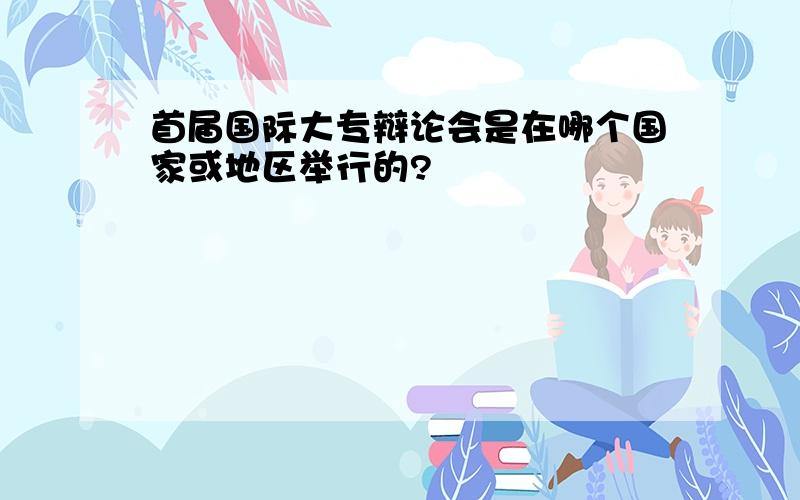 首届国际大专辩论会是在哪个国家或地区举行的?